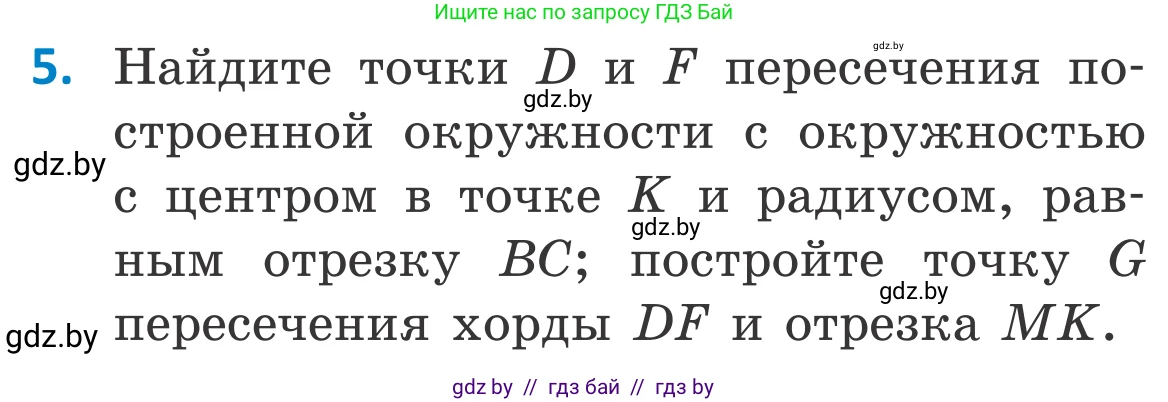 Ищите нас по запросу ГДЗ Бай

gdz.by

5. Найдите точки $D$ и $F$ пересечения построенной окружности с окружностью с центром в точке $K$ и радиусом, равным отрезку $BC$; постройте точку $G$ пересечения хорды $DF$ и отрезка $MK$.

gdz.by
gdz.by
gdz.by
gdz.by
gdz.by

gdz by // гдз бай // гдз by